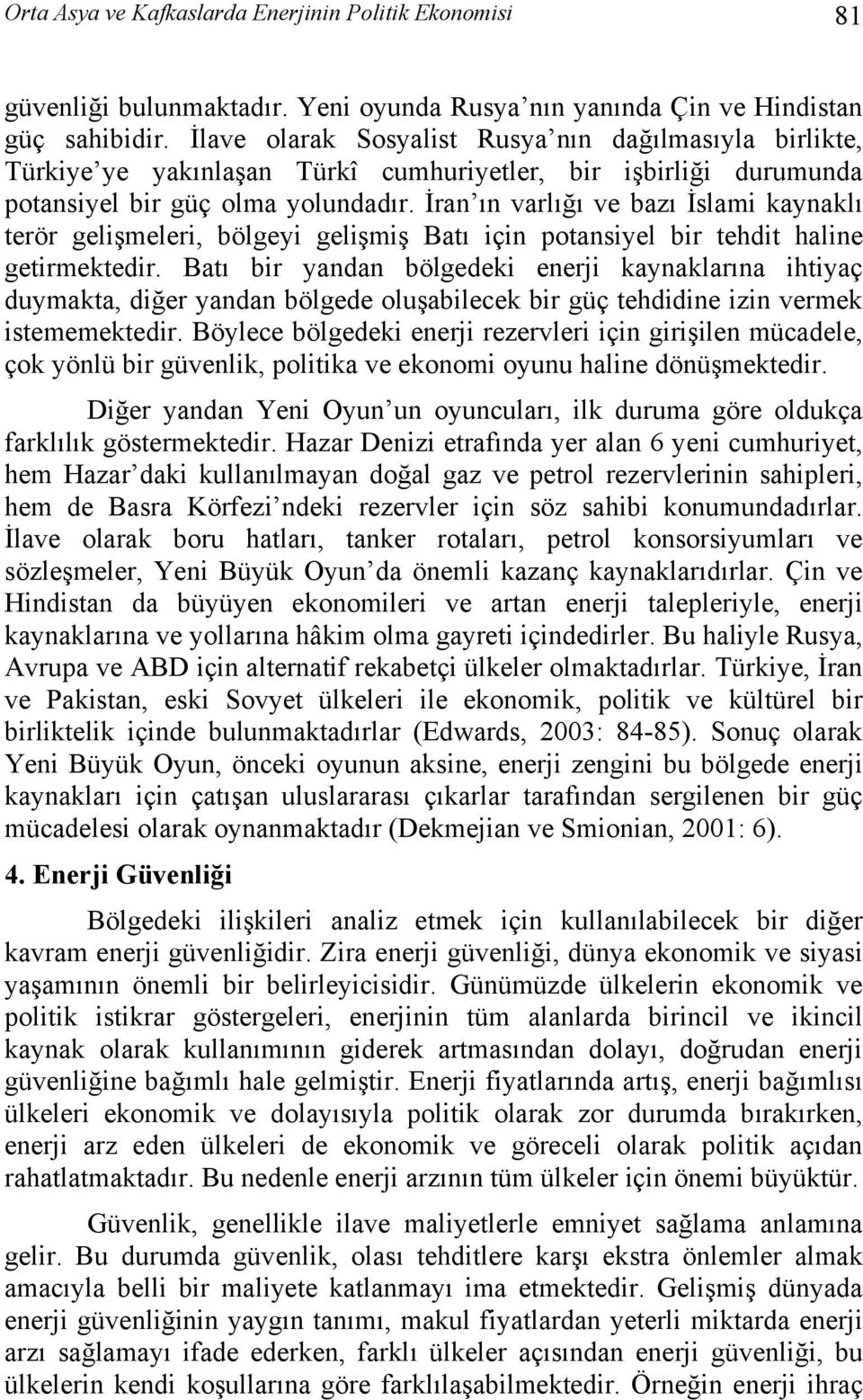 Orta Asya ve Kafkaslarda Enerjinin Politik Ekonomisi 81

güvenliği bulunmaktadır. Yeni oyunda Rusya'nın yanında Çin ve Hindistan güç sahibidir. İlave olarak Sosyalist Rusya'nın dağılmasıyla birlikte, Türkiye'ye yakınlaşan Türkî cumhuriyetler, bir işbirliği durumunda potansiyel bir güç olma yolundadır. İran'ın varlığı ve bazı İslami kaynaklı terör gelişmeleri, bölgeyi gelişmiş Batı için potansiyel bir tehdit haline getirmektedir. Batı bir yandan bölgedeki enerji kaynaklarına ihtiyaç duymakta, diğer yandan bölgede oluşabilecek bir güç tehdidine izin vermek istememektedir. Böylece bölgedeki enerji rezervleri için girişilen mücadele, çok yönlü bir güvenlik, politika ve ekonomi oyunu haline dönüşmektedir.

Diğer yandan Yeni Oyun'un oyuncuları, ilk duruma göre oldukça farklılık göstermektedir. Hazar Denizi etrafında yer alan 6 yeni cumhuriyet, hem Hazar'daki kullanılmayan doğal gaz ve petrol rezervlerinin sahipleri, hem de Basra Körfezi'ndeki rezervler için söz sahibi konumundadırlar. İlave olarak boru hatları, tanker rotaları, petrol konsorsiyumları ve sözleşmeler, Yeni Büyük Oyun'da önemli kazanç kaynaklarıdırlar. Çin ve Hindistan da büyüyen ekonomileri ve artan enerji talepleriyle, enerji kaynaklarına ve yollarına hâkim olma gayreti içindedirler. Bu haliyle Rusya, Avrupa ve ABD için alternatif rekabetçi ülkeler olmaktadırlar. Türkiye, İran ve Pakistan, eski Sovyet ülkeleri ile ekonomik, politik ve kültürel bir birliktelik içinde bulunmaktadırlar (Edwards, 2003: 84-85). Sonuç olarak Yeni Büyük Oyun, önceki oyunun aksine, enerji zengini bu bölgede enerji kaynakları için çatışan uluslararası çıkarlar tarafından sergilenen bir güç mücadelesi olarak oynanmaktadır (Dekmejian ve Smionian, 2001: 6).

4. Enerji Güvenliği

Bölgedeki ilişkileri analiz etmek için kullanılabilecek bir diğer kavram enerji güvenliğidir. Zira enerji güvenliği, dünya ekonomik ve siyasi yaşamının önemli bir belirleyicisidir. Günümüzde ülkelerin ekonomik ve politik istikrar göstergeleri, enerjinin tüm alanlarda birincil ve ikincil kaynak olarak kullanımının giderek artmasından dolayı, doğrudan enerji güvenliğine bağımlı hale gelmiştir. Enerji fiyatlarında artış, enerji bağımlısı ülkeleri ekonomik ve dolayısıyla politik olarak zor durumda bırakırken, enerji arz eden ülkeleri de ekonomik ve göreceli olarak politik açıdan rahatlatmaktadır. Bu nedenle enerji arzının tüm ülkeler için önemi büyüktür.

Güvenlik, genellikle ilave maliyetlerle emniyet sağlama anlamına gelir. Bu durumda güvenlik, olası tehditlere karşı önlemler almak amacıyla belli bir maliyete katlanmayı ima etmektedir. Gelişmiş dünyada enerji güvenliğinin yaygın tanımı, makul fiyatlardan yeterli miktarda enerji arzı sağlamayı ifade ederken, farklı ülkeler açısından enerji güvenliği, bu ülkelerin kendi koşullarına göre farklılaşabilmektedir. Örneğin enerji ihraç